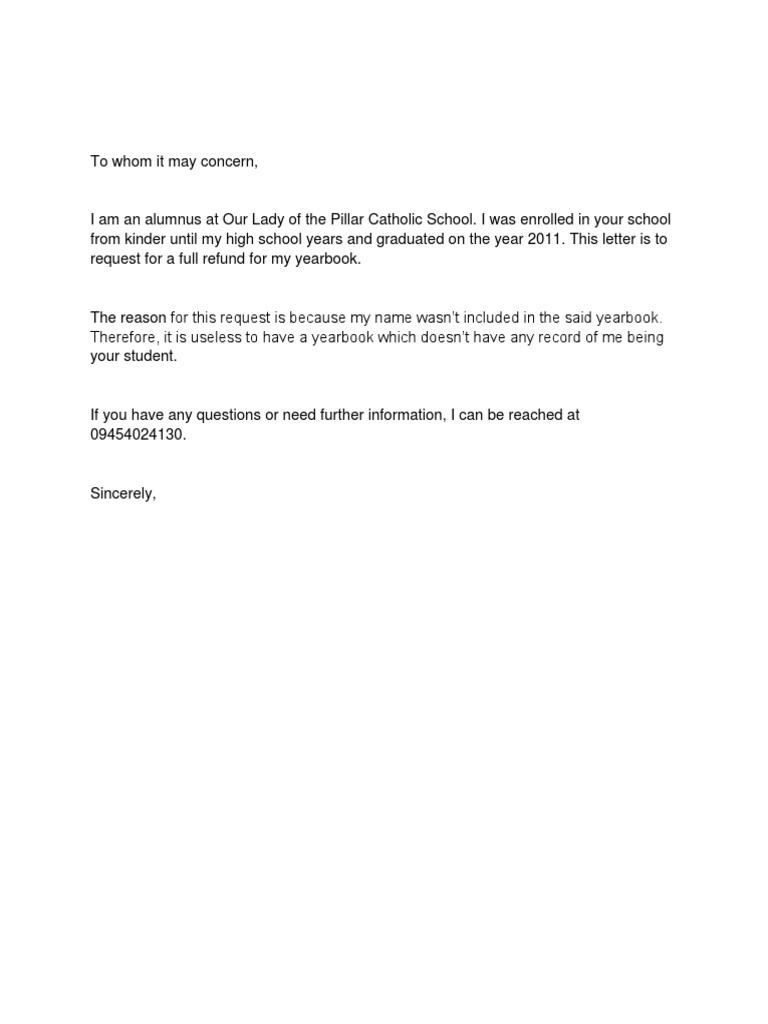 To whom it may concern,

I am an alumnus at Our Lady of the Pillar Catholic School. I was enrolled in your school from kinder until my high school years and graduated on the year 2011. This letter is to request for a full refund for my yearbook.

The reason for this request is because my name wasn't included in the said yearbook. Therefore, it is useless to have a yearbook which doesn't have any record of me being your student.

If you have any questions or need further information, I can be reached at 09454024130.

Sincerely,